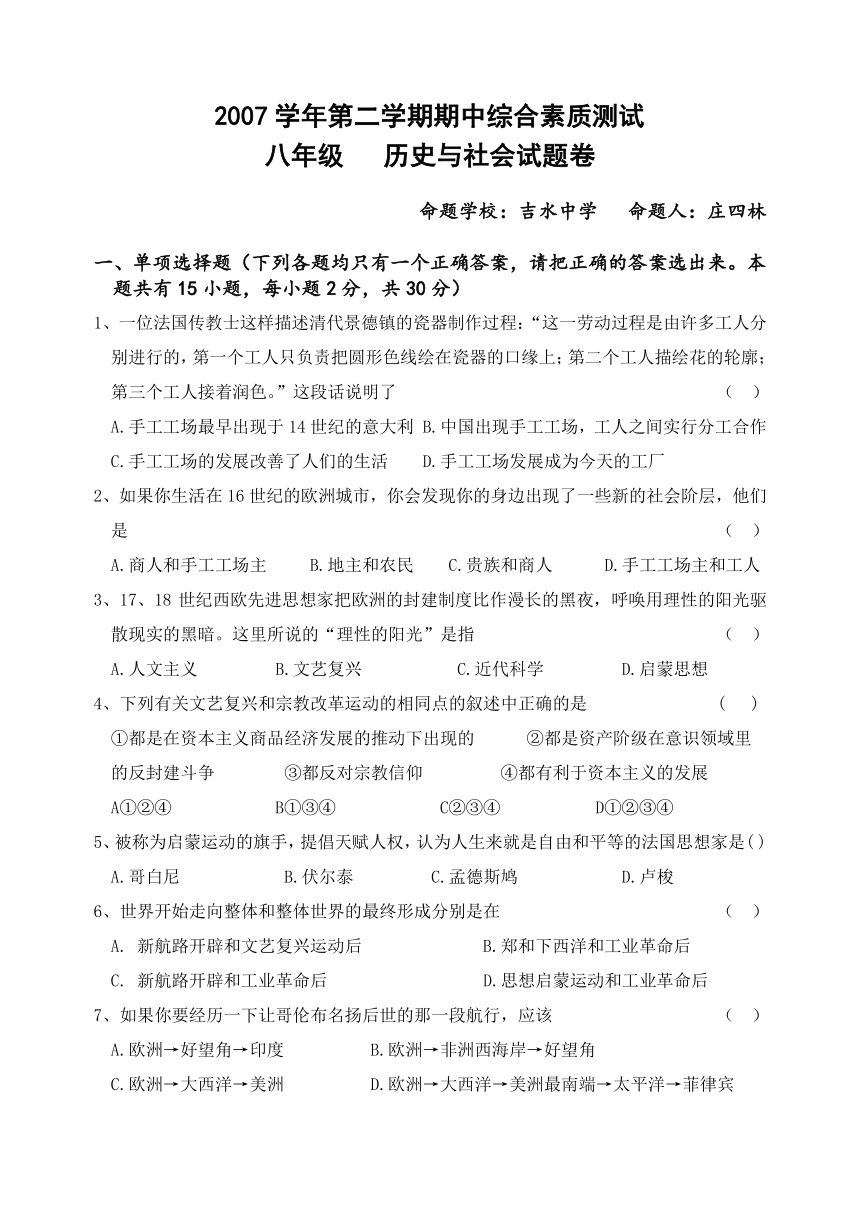 2007 学年第二学期期中综合素质测试
八年级　　历史与社会试题卷

命题学校：吉水中学　　命题人：庄四林

一、单项选择题（下列各题均只有一个正确答案，请把正确的答案选出来。本题共有 15 小题，每小题 2 分，共 30 分）

1、一位法国传教士这样描述清代景德镇的瓷器制作过程：“这一劳动过程是由许多工人分别进行的，第一个工人只负责把圆形色线绘在瓷器的口缘上；第二个工人描绘花的轮廓；第三个工人接着润色。”这段话说明了　　（　）
A.手工工场最早出现于 14 世纪的意大利　B.中国出现手工工场，工人之间实行分工合作
C.手工工场的发展改善了人们的生活　　D.手工工场发展成为今天的工厂

2、如果你生活在 16 世纪的欧洲城市，你会发现你的身边出现了一些新的社会阶层，他们是　　（　）
A.商人和手工工场主　　B.地主和农民　　C.贵族和商人　　D.手工工场主和工人

3、17、18 世纪西欧先进思想家把欧洲的封建制度比作漫长的黑夜，呼唤用理性的阳光驱散现实的黑暗。这里所说的“理性的阳光”是指　　（　）
A.人文主义　　B.文艺复兴　　C.近代科学　　D.启蒙思想

4、下列有关文艺复兴和宗教改革运动的相同点的叙述中正确的是　　（　）
①都是在资本主义商品经济发展的推动下出现的　　②都是资产阶级在意识领域里的反封建斗争　　③都反对宗教信仰　　④都有利于资本主义的发展
A①②④　　B①③④　　C②③④　　D①②③④

5、被称为启蒙运动的旗手，提倡天赋人权，认为人生来就是自由和平等的法国思想家是（）
A.哥白尼　　B.伏尔泰　　C.孟德斯鸠　　D.卢梭

6、世界开始走向整体和整体世界的最终形成分别是在　　（　）
A. 新航路开辟和文艺复兴运动后　　B.郑和下西洋和工业革命后
C. 新航路开辟和工业革命后　　D.思想启蒙运动和工业革命后

7、如果你要经历一下让哥伦布名扬后世的那一段航行，应该　　（　）
A.欧洲→好望角→印度　　B.欧洲→非洲西海岸→好望角
C.欧洲→大西洋→美洲　　D.欧洲→大西洋→美洲最南端→太平洋→菲律宾